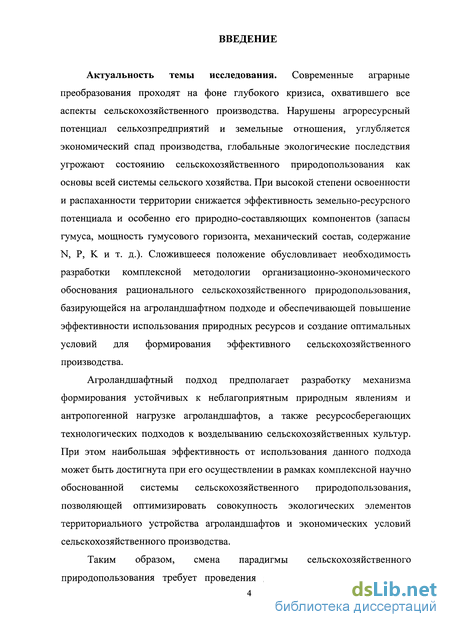 ВВЕДЕНИЕ

Актуальность темы исследования. Современные аграрные преобразования проходят на фоне глубокого кризиса, охватившего все аспекты сельскохозяйственного производства. Нарушены агроресурсный потенциал сельхозпредприятий и земельные отношения, углубляется экономический спад производства, глобальные экологические последствия угрожают состоянию сельскохозяйственного природопользования как основы всей системы сельского хозяйства. При высокой степени освоенности и распаханности территории снижается эффективность земельно-ресурсного потенциала и особенно его природно-составляющих компонентов (запасы гумуса, мощность гумусового горизонта, механический состав, содержание N, P, K и т. д.). Сложившееся положение обусловливает необходимость разработки комплексной методологии организационно-экономического обоснования рационального сельскохозяйственного природопользования, базирующейся на агроландшафтном подходе и обеспечивающей повышение эффективности использования природных ресурсов и создание оптимальных условий для формирования эффективного сельскохозяйственного производства.

Агроландшафтный подход предполагает разработку механизма формирования устойчивых к неблагоприятным природным явлениям и антропогенной нагрузке агроландшафтов, а также ресурсосберегающих технологических подходов к возделыванию сельскохозяйственных культур. При этом наибольшая эффективность от использования данного подхода может быть достигнута при его осуществлении в рамках комплексной научно обоснованной системы сельскохозяйственного природопользования, позволяющей оптимизировать совокупность экологических элементов территориального устройства агроландшафтов и экономических условий сельскохозяйственного производства.

Таким образом, смена парадигмы сельскохозяйственного природопользования требует проведения

4

dsLib.net
библиотека диссертаций